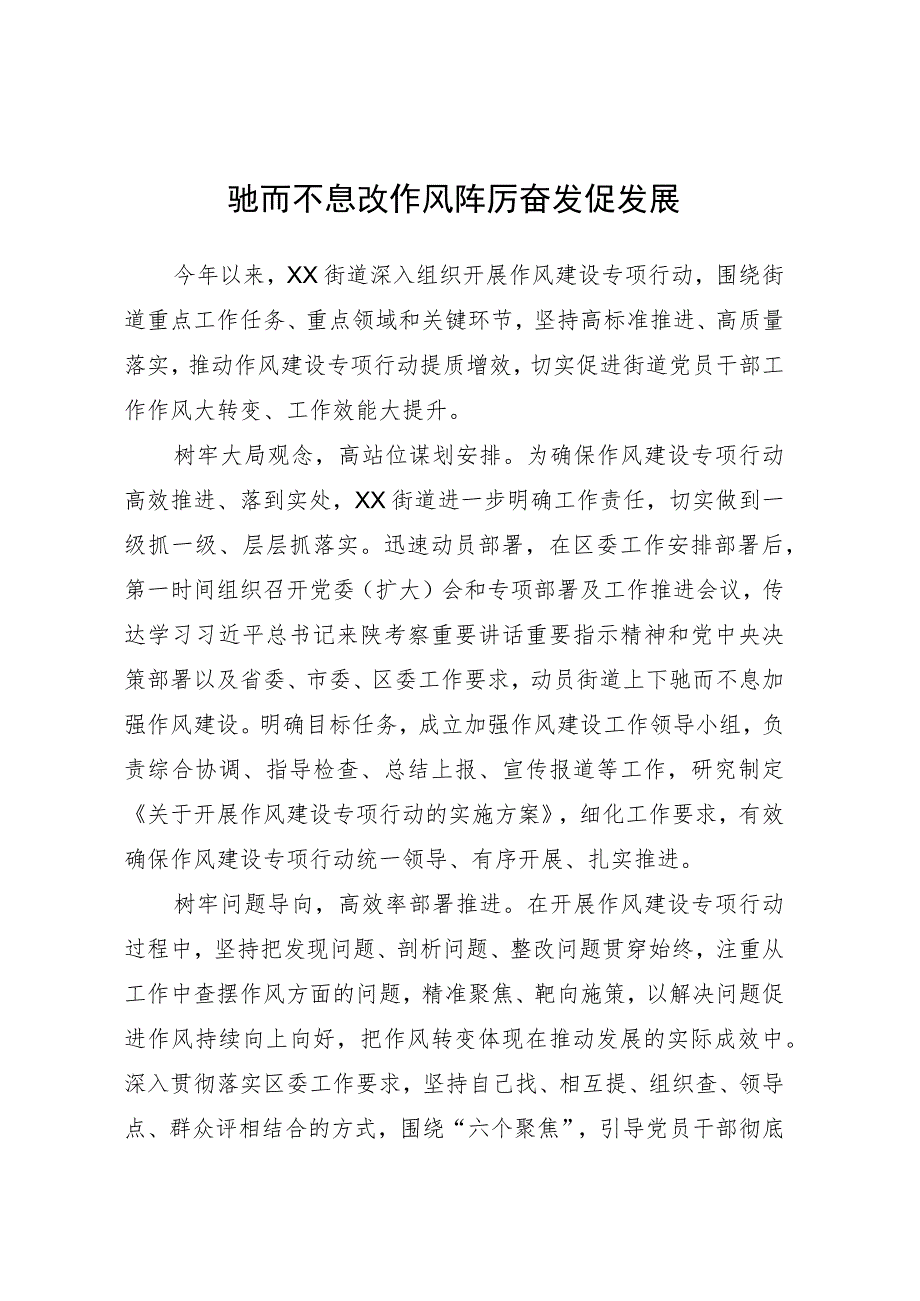 驰而不息改作风阵厉奋发促发展

今年以来，XX街道深入组织开展作风建设专项行动，围绕街道重点工作任务、重点领域和关键环节，坚持高标准推进、高质量落实，推动作风建设专项行动提质增效，切实促进街道党员干部工作作风大转变、工作效能大提升。

树牢大局观念，高站位谋划安排。为确保作风建设专项行动高效推进、落到实处，XX街道进一步明确工作责任，切实做到一级抓一级、层层抓落实。迅速动员部署，在区委工作安排部署后，第一时间组织召开党委（扩大）会和专项部署及工作推进会议，传达学习习近平总书记来陕考察重要讲话重要指示精神和党中央决策部署以及省委、市委、区委工作要求，动员街道上下驰而不息加强作风建设。明确目标任务，成立加强作风建设工作领导小组，负责综合协调、指导检查、总结上报、宣传报道等工作，研究制定《关于开展作风建设专项行动的实施方案》，细化工作要求，有效确保作风建设专项行动统一领导、有序开展、扎实推进。

树牢问题导向，高效率部署推进。在开展作风建设专项行动过程中，坚持把发现问题、剖析问题、整改问题贯穿始终，注重从工作中查摆作风方面的问题，精准聚焦、靶向施策，以解决问题促进作风持续向上向好，把作风转变体现在推动发展的实际成效中。深入贯彻落实区委工作要求，坚持自己找、相互提、组织查、领导点、群众评相结合的方式，围绕“六个聚焦”，引导党员干部彻底